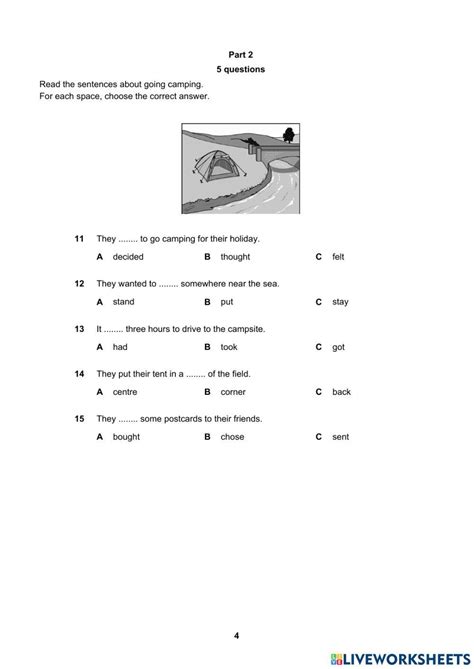 Part 2
5 questions

Read the sentences about going camping.
For each space, choose the correct answer.

11 They ........ to go camping for their holiday.
A decided B thought C felt

12 They wanted to ........ somewhere near the sea.
A stand B put C stay

13 It ........ three hours to drive to the campsite.
A had B took C got

14 They put their tent in a ........ of the field.
A centre B corner C back

15 They ........ some postcards to their friends.
A bought B chose C sent

4

LIVEWORKSHEETS